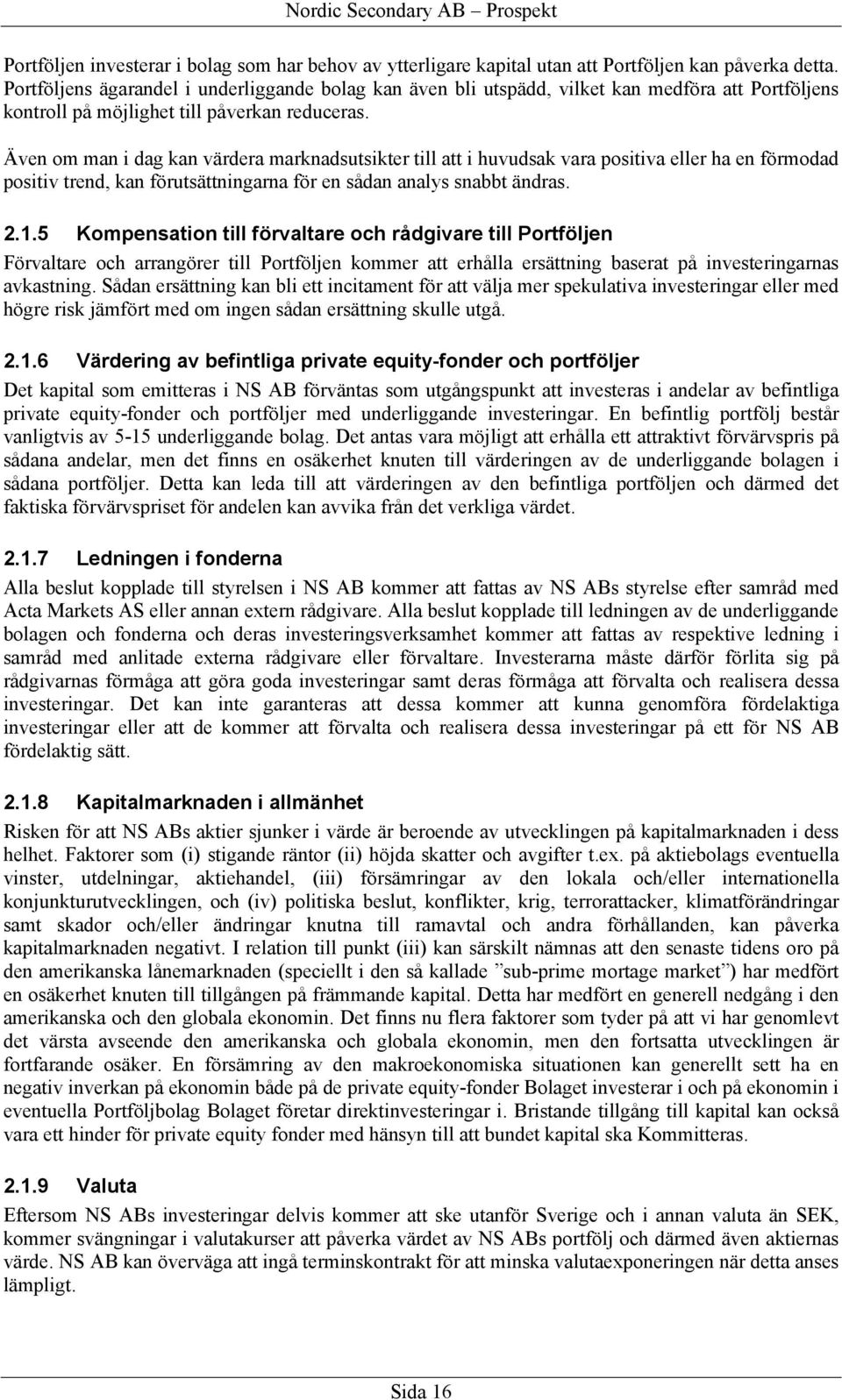 Nordic Secondary AB – Prospekt

Portföljen investerar i bolag som har behov av ytterligare kapital utan att Portföljen kan påverka detta. Portföljens ägarandel i underliggande bolag kan även bli utspädd, vilket kan medföra att Portföljens kontroll på möjlighet till påverkan reduceras.

Även om man i dag kan värdera marknadsutsikter till att i huvudsak vara positiva eller ha en förmodad positiv trend, kan förutsättningarna för en sådan analys snabbt ändras.

2.1.5 Kompensation till förvaltare och rådgivare till Portföljen

Förvaltare och arrangörer till Portföljen kommer att erhålla ersättning baserat på investeringarnas avkastning. Sådan ersättning kan bli ett incitament för att välja mer spekulativa investeringar eller med högre risk jämfört med om ingen sådan ersättning skulle utgå.

2.1.6 Värdering av befintliga private equity-fonder och portföljer

Det kapital som emitteras i NS AB förväntas som utgångspunkt att investeras i andelar av befintliga private equity-fonder och portföljer med underliggande investeringar. En befintlig portfölj består vanligtvis av 5-15 underliggande bolag. Det antas vara möjligt att erhålla ett attraktivt förvärvspris på sådana andelar, men det finns en osäkerhet knuten till värderingen av de underliggande bolagen i sådana portföljer. Detta kan leda till att värderingen av den befintliga portföljen och därmed det faktiska förvärvspriset för andelen kan avvika från det verkliga värdet.

2.1.7 Ledningen i fonderna

Alla beslut kopplade till styrelsen i NS AB kommer att fattas av NS ABs styrelse efter samråd med Acta Markets AS eller annan extern rådgivare. Alla beslut kopplade till ledningen av de underliggande bolagen och fonderna och deras investeringsverksamhet kommer att fattas av respektive ledning i samråd med anlitade externa rådgivare eller förvaltare. Investerarna måste därför förlita sig på rådgivarnas förmåga att göra goda investeringar samt deras förmåga att förvalta och realisera dessa investeringar. Det kan inte garanteras att dessa kommer att kunna genomföra fördelaktiga investeringar eller att de kommer att förvalta och realisera dessa investeringar på ett för NS AB fördelaktig sätt.

2.1.8 Kapitalmarknaden i allmänhet

Risken för att NS ABs aktier sjunker i värde är beroende av utvecklingen på kapitalmarknaden i dess helhet. Faktorer som (i) stigande räntor (ii) höjda skatter och avgifter t.ex. på aktiebolags eventuella vinster, utdelningar, aktiehandel, (iii) försämringar av den lokala och/eller internationella konjunkturutvecklingen, och (iv) politiska beslut, konflikter, krig, terrorattacker, klimatförändringar samt skador och/eller ändringar knutna till ramavtal och andra förhållanden, kan påverka kapitalmarknaden negativt. I relation till punkt (iii) kan särskilt nämnas att den senaste tidens oro på den amerikanska lånemarknaden (speciellt i den så kallade ”sub-prime mortage market”) har medfört en osäkerhet knuten till tillgången på främmande kapital. Detta har medfört en generell nedgång i den amerikanska och den globala ekonomin. Det finns nu flera faktorer som tyder på att vi har genomlevt det värsta avseende den amerikanska och globala ekonomin, men den fortsatta utvecklingen är fortfarande osäker. En försämring av den makroekonomiska situationen kan generellt sett ha en negativ inverkan på ekonomin både på de private equity-fonder Bolaget investerar i och på ekonomin i eventuella Portföljbolag Bolaget företar direktinvesteringar i. Bristande tillgång till kapital kan också vara ett hinder för private equity fonder med hänsyn till att bundet kapital ska Kommitteras.

2.1.9 Valuta

Eftersom NS ABs investeringar delvis kommer att ske utanför Sverige och i annan valuta än SEK, kommer svängningar i valutakurser att påverka värdet av NS ABs portfölj och därmed även aktiernas värde. NS AB kan överväga att ingå terminskontrakt för att minska valutaexponeringen när detta anses lämpligt.

Sida 16